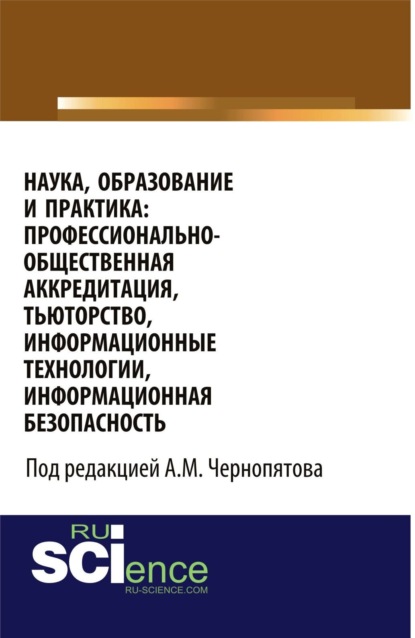 НАУКА, ОБРАЗОВАНИЕ И ПРАКТИКА: ПРОФЕССИОНАЛЬНО-ОБЩЕСТВЕННАЯ АККРЕДИТАЦИЯ, ТЬЮТОРСТВО, ИНФОРМАЦИОННЫЕ ТЕХНОЛОГИИ, ИНФОРМАЦИОННАЯ БЕЗОПАСНОСТЬ

Под редакцией А.М. Чернопятова

RU SCIence
RU-SCIENCE.COM